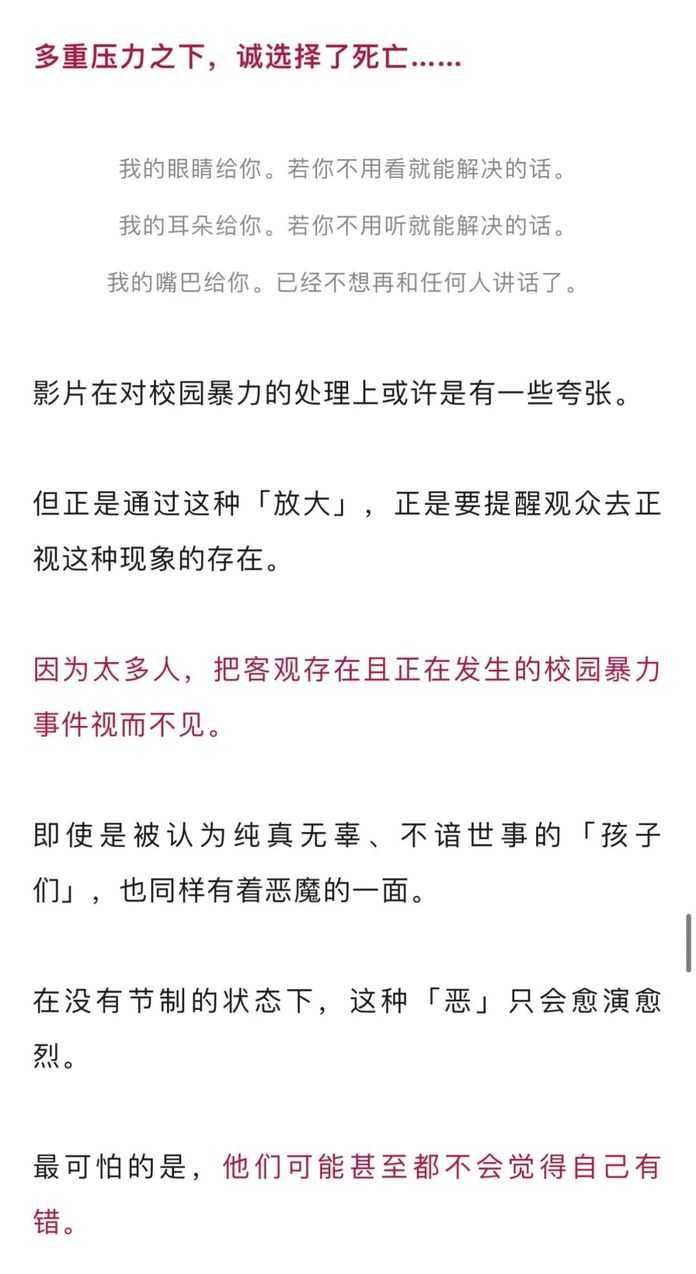 多重压力之下，诚选择了死亡……

我的眼睛给你。若你不用看就能解决的话。

我的耳朵给你。若你不用听就能解决的话。

我的嘴巴给你。已经不想再和任何人讲话了。

影片在对校园暴力的处理上或许是有一些夸张。

但正是通过这种「放大」，正是要提醒观众去正视这种现象的存在。

因为太多人，把客观存在且正在发生的校园暴力事件视而不见。

即使是被认为纯真无辜、不谙世事的「孩子们」，也同样有着恶魔的一面。

在没有节制的状态下，这种「恶」只会愈演愈烈。

最可怕的是，他们可能甚至都不会觉得自己有错。